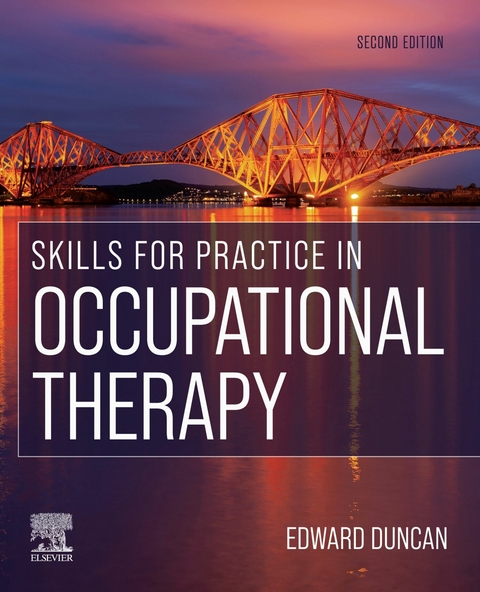 SECOND EDITION

SKILLS FOR PRACTICE IN
OCCUPATIONAL THERAPY

ELSEVIER

EDWARD DUNCAN